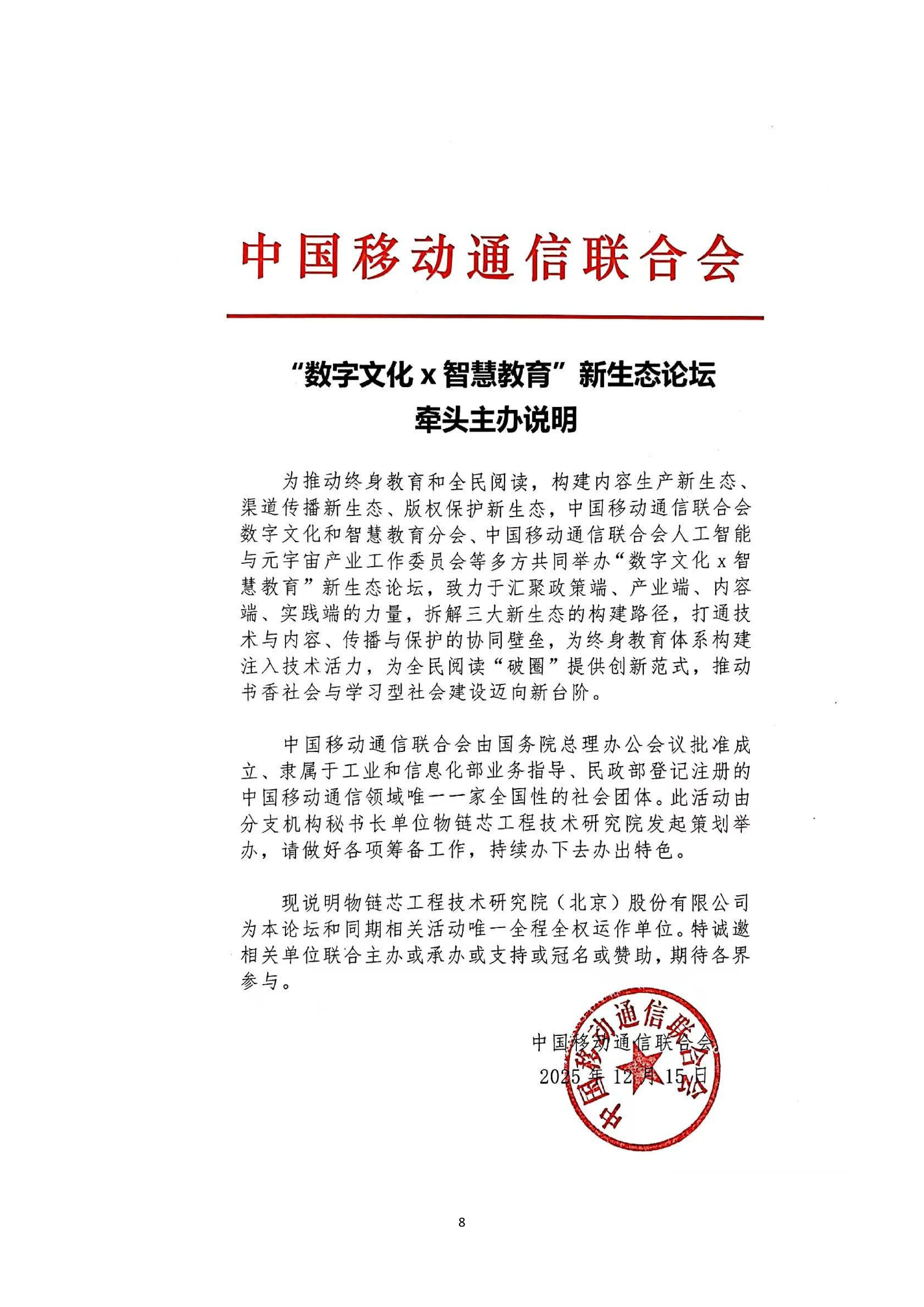 中国移动通信联合会

“数字文化 x 智慧教育”新生态论坛
牵头主办说明

为推动终身教育和全民阅读，构建内容生产新生态、渠道传播新生态、版权保护新生态，中国移动通信联合会数字文化和智慧教育分会、中国移动通信联合会人工智能与元宇宙产业工作委员会等多方共同举办“数字文化 x 智慧教育”新生态论坛，致力于汇聚政策端、产业端、内容端、实践端的力量，拆解三大新生态的构建路径，打通技术与内容、传播与保护的协同壁垒，为终身教育体系构建注入技术活力，为全民阅读“破圈”提供创新范式，推动书香社会与学习型社会建设迈向新台阶。

中国移动通信联合会由国务院总理办公会议批准成立、隶属于工业和信息化部业务指导、民政部登记注册的中国移动通信领域唯一一家全国性的社会团体。此活动由分支机构秘书长单位物链芯工程技术研究院发起策划举办，请做好各项筹备工作，持续办下去办出特色。

现说明物链芯工程技术研究院（北京）股份有限公司为本论坛和同期相关活动唯一全程全权运作单位。特诚邀相关单位联合主办或承办或支持或冠名或赞助，期待各界参与。

中国移动通信联合会
2025 年 12 月 15 日

中国移动通信联合会

8